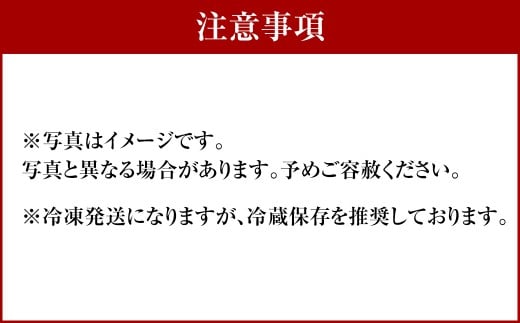 注意事項

※写真はイメージです。
写真と異なる場合があります。予めご容赦ください。

※冷凍発送になりますが、冷蔵保存を推奨しております。